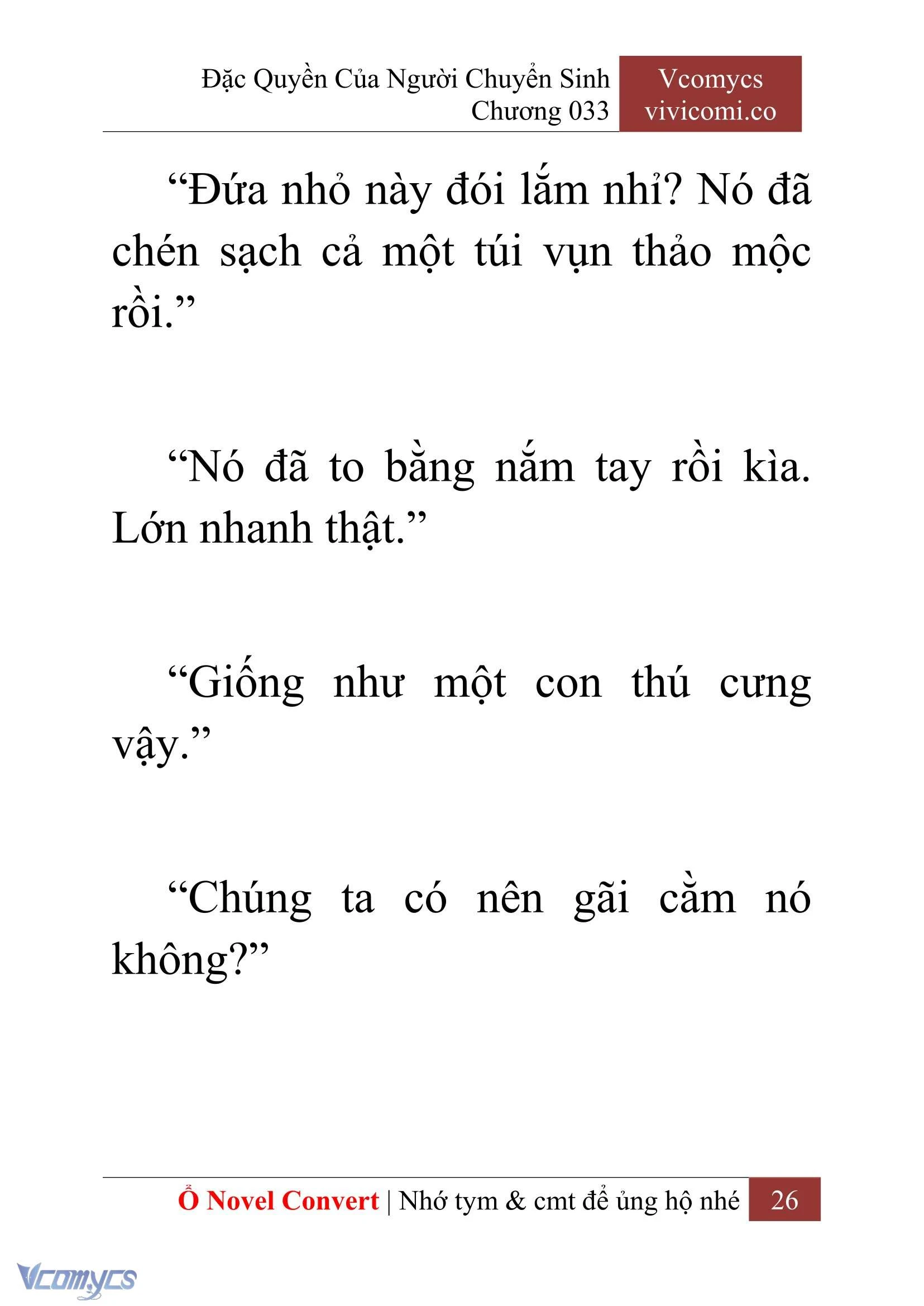 Đặc Quyền Của Người Chuyển Sinh
Chương 033

Vcomycs
vivicomi.co

“Đứa nhỏ này đói lắm nhỉ? Nó đã chén sạch cả một túi vụn thảo mộc rồi.”

“Nó đã to bằng nắm tay rồi kìa. Lớn nhanh thật.”

“Giống như một con thú cưng vậy.”

“Chúng ta có nên gãi cằm nó không?”

Ổ Novel Convert | Nhớ tym & cmt để ủng hộ nhé 26

Vcomycs